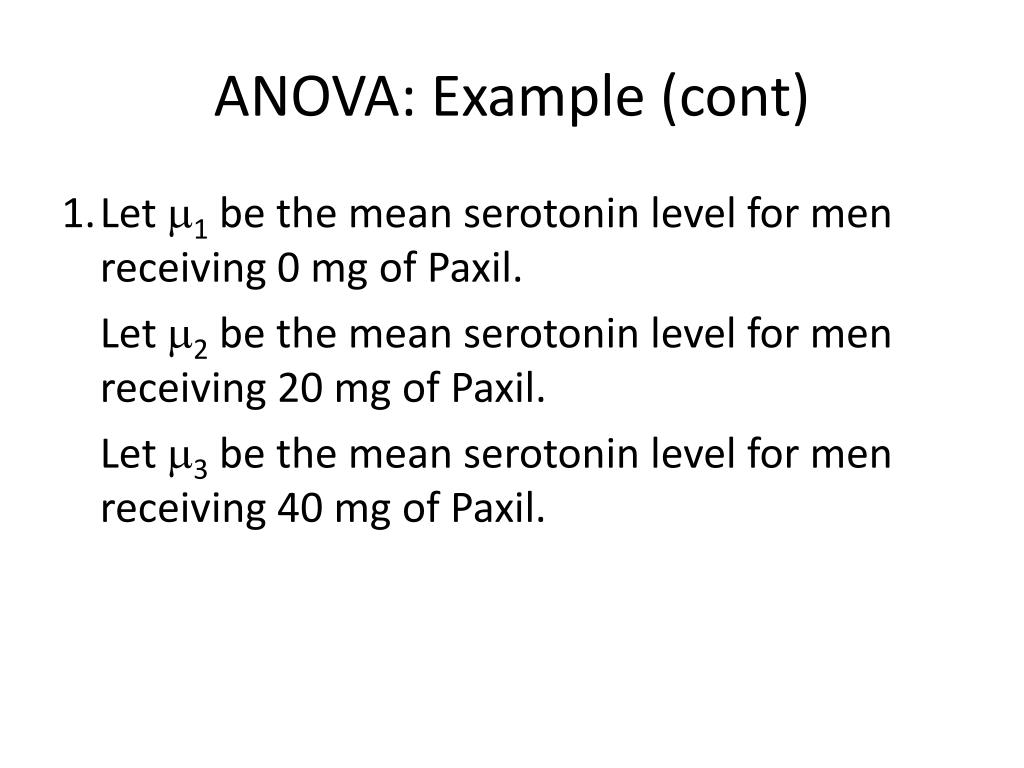 ANOVA: Example (cont)

1. Let $\mu_1$ be the mean serotonin level for men receiving 0 mg of Paxil.

Let $\mu_2$ be the mean serotonin level for men receiving 20 mg of Paxil.

Let $\mu_3$ be the mean serotonin level for men receiving 40 mg of Paxil.